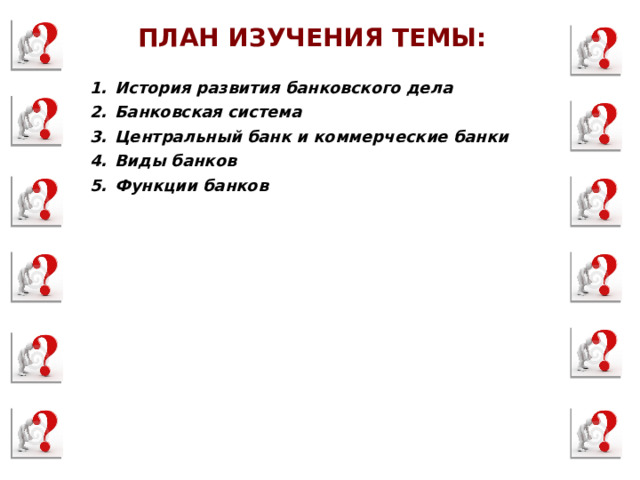 ПЛАН ИЗУЧЕНИЯ ТЕМЫ:

1. История развития банковского дела
2. Банковская система
3. Центральный банк и коммерческие банки
4. Виды банков
5. Функции банков